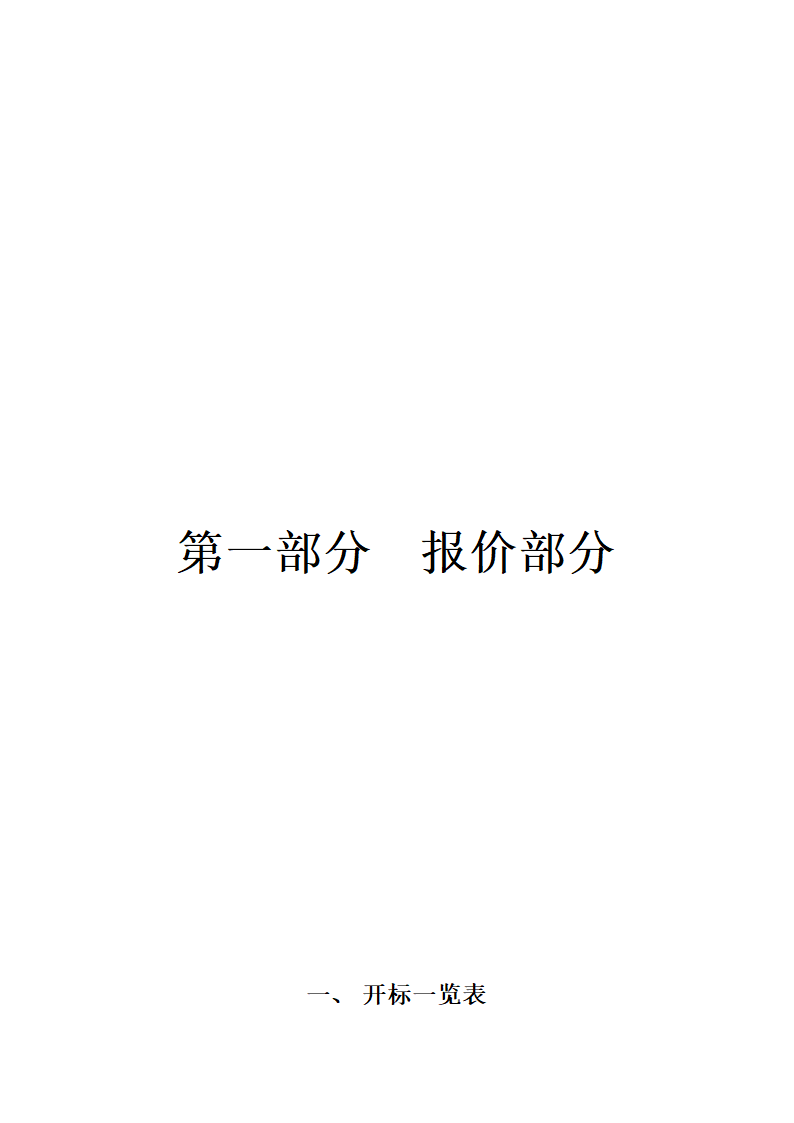 第一部分　报价部分

一、 开标一览表